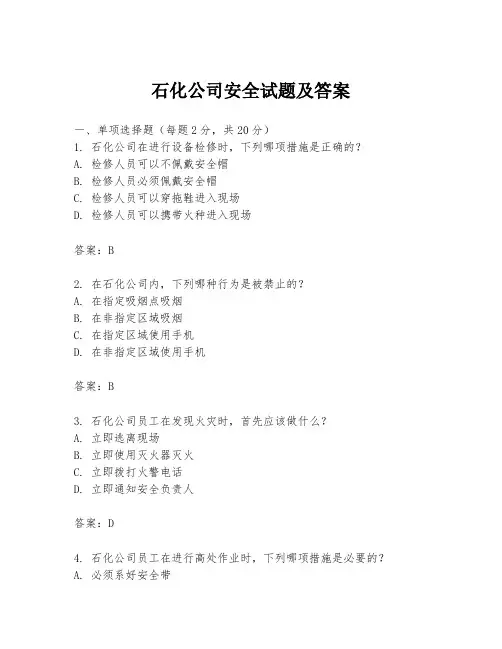 石化公司安全试题及答案

一、单项选择题（每题2分，共20分）
1. 石化公司在进行设备检修时，下列哪项措施是正确的？
A. 检修人员可以不佩戴安全帽
B. 检修人员必须佩戴安全帽
C. 检修人员可以穿拖鞋进入现场
D. 检修人员可以携带火种进入现场

答案：B

2. 在石化公司内，下列哪种行为是被禁止的？
A. 在指定吸烟点吸烟
B. 在非指定区域吸烟
C. 在指定区域使用手机
D. 在非指定区域使用手机

答案：B

3. 石化公司员工在发现火灾时，首先应该做什么？
A. 立即逃离现场
B. 立即使用灭火器灭火
C. 立即拨打火警电话
D. 立即通知安全负责人

答案：D

4. 石化公司员工在进行高处作业时，下列哪项措施是必要的？
A. 必须系好安全带